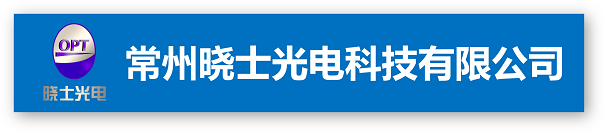 OPT
晓士光电

常州晓士光电科技有限公司